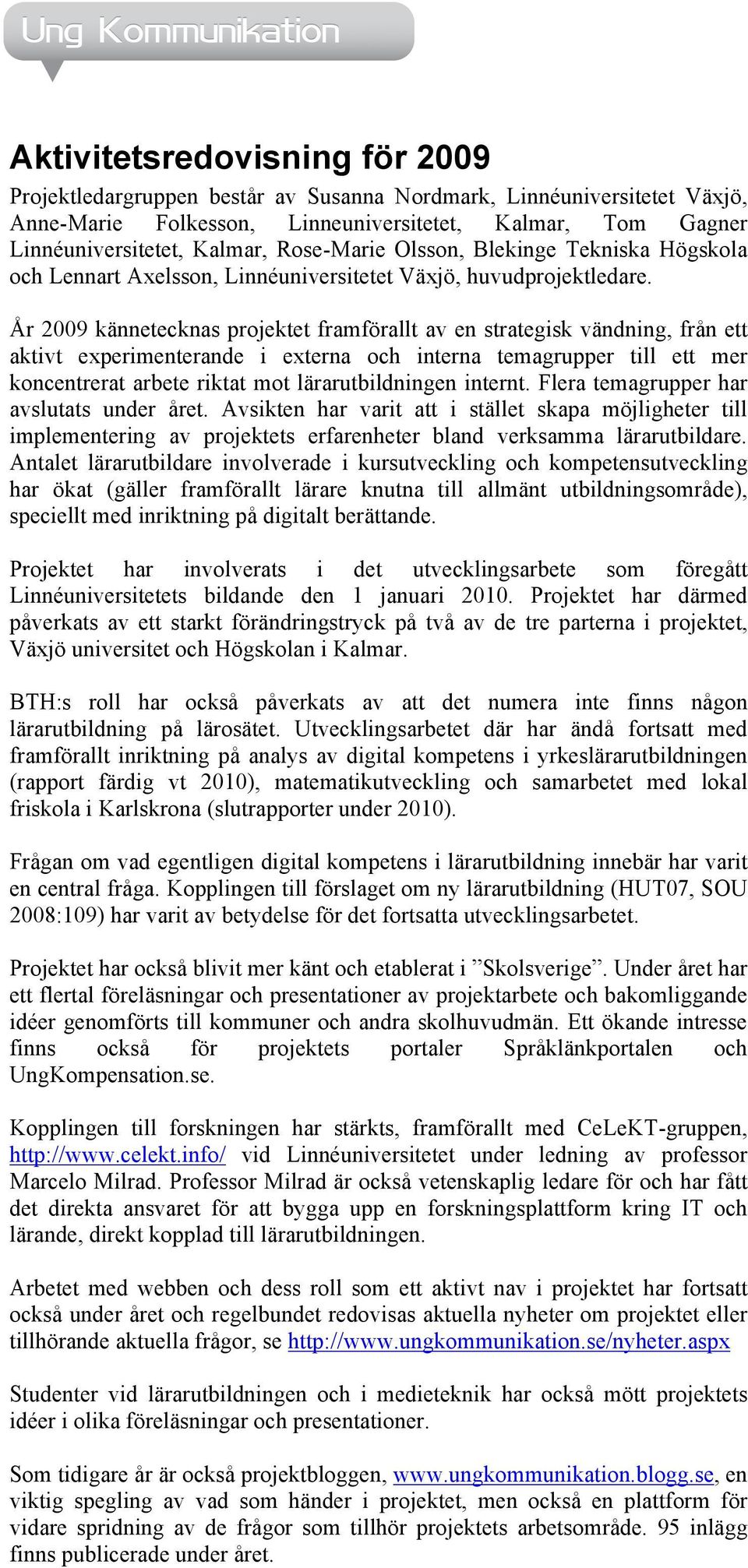 Ung Kommunikation

Aktivitetsredovisning för 2009

Projektledargruppen består av Susanna Nordmark, Linnéuniversitetet Växjö, Anne-Marie Folkesson, Linneuniversitetet, Kalmar, Tom Gagner Linnéuniversitetet, Kalmar, Rose-Marie Olsson, Blekinge Tekniska Högskola och Lennart Axelsson, Linnéuniversitetet Växjö, huvudprojektledare.

År 2009 kännetecknas projektet framförallt av en strategisk vändning, från ett aktivt experimenterande i externa och interna temagrupper till ett mer koncentrerat arbete riktat mot lärarutbildningen internt. Flera temagrupper har avslutats under året. Avsikten har varit att i stället skapa möjligheter till implementering av projektets erfarenheter bland verksamma lärarutbildare. Antalet lärarutbildare involverade i kursutveckling och kompetensutveckling har ökat (gäller framförallt lärare knutna till allmänt utbildningsområde), speciellt med inriktning på digitalt berättande.

Projektet har involverats i det utvecklingsarbete som föregått Linnéuniversitetets bildande den 1 januari 2010. Projektet har därmed påverkats av ett starkt förändringstryck på två av de tre parterna i projektet, Växjö universitet och Högskolan i Kalmar.

BTH:s roll har också påverkats av att det numera inte finns någon lärarutbildning på lärosätet. Utvecklingsarbetet där har ändå fortsatt med framförallt inriktning på analys av digital kompetens i yrkeslärarutbildningen (rapport färdig vt 2010), matematikutveckling och samarbetet med lokal friskola i Karlskrona (slutrapporter under 2010).

Frågan om vad egentligen digital kompetens i lärarutbildning innebär har varit en central fråga. Kopplingen till förslaget om ny lärarutbildning (HUT07, SOU 2008:109) har varit av betydelse för det fortsatta utvecklingsarbetet.

Projektet har också blivit mer känt och etablerat i ”Skolsverige”. Under året har ett flertal föreläsningar och presentationer av projektarbete och bakomliggande idéer genomförts till kommuner och andra skolhuvudmän. Ett ökande intresse finns också för projektets portaler Språklänkportalen och UngKompensation.se.

Kopplingen till forskningen har stärkts, framförallt med CeLeKT-gruppen, http://www.celekt.info/ vid Linnéuniversitetet under ledning av professor Marcelo Milrad. Professor Milrad är också vetenskaplig ledare för och har fått det direkta ansvaret för att bygga upp en forskningsplattform kring IT och lärande, direkt kopplad till lärarutbildningen.

Arbetet med webben och dess roll som ett aktivt nav i projektet har fortsatt också under året och regelbundet redovisas aktuella nyheter om projektet eller tillhörande aktuella frågor, se http://www.ungkommunikation.se/nyheter.aspx

Studenter vid lärarutbildningen och i medieteknik har också mött projektets idéer i olika föreläsningar och presentationer.

Som tidigare år är också projektbloggen, www.ungkommunikation.blogg.se, en viktig spegling av vad som händer i projektet, men också en plattform för vidare spridning av de frågor som tillhör projektets arbetsområde. 95 inlägg finns publicerade under året.